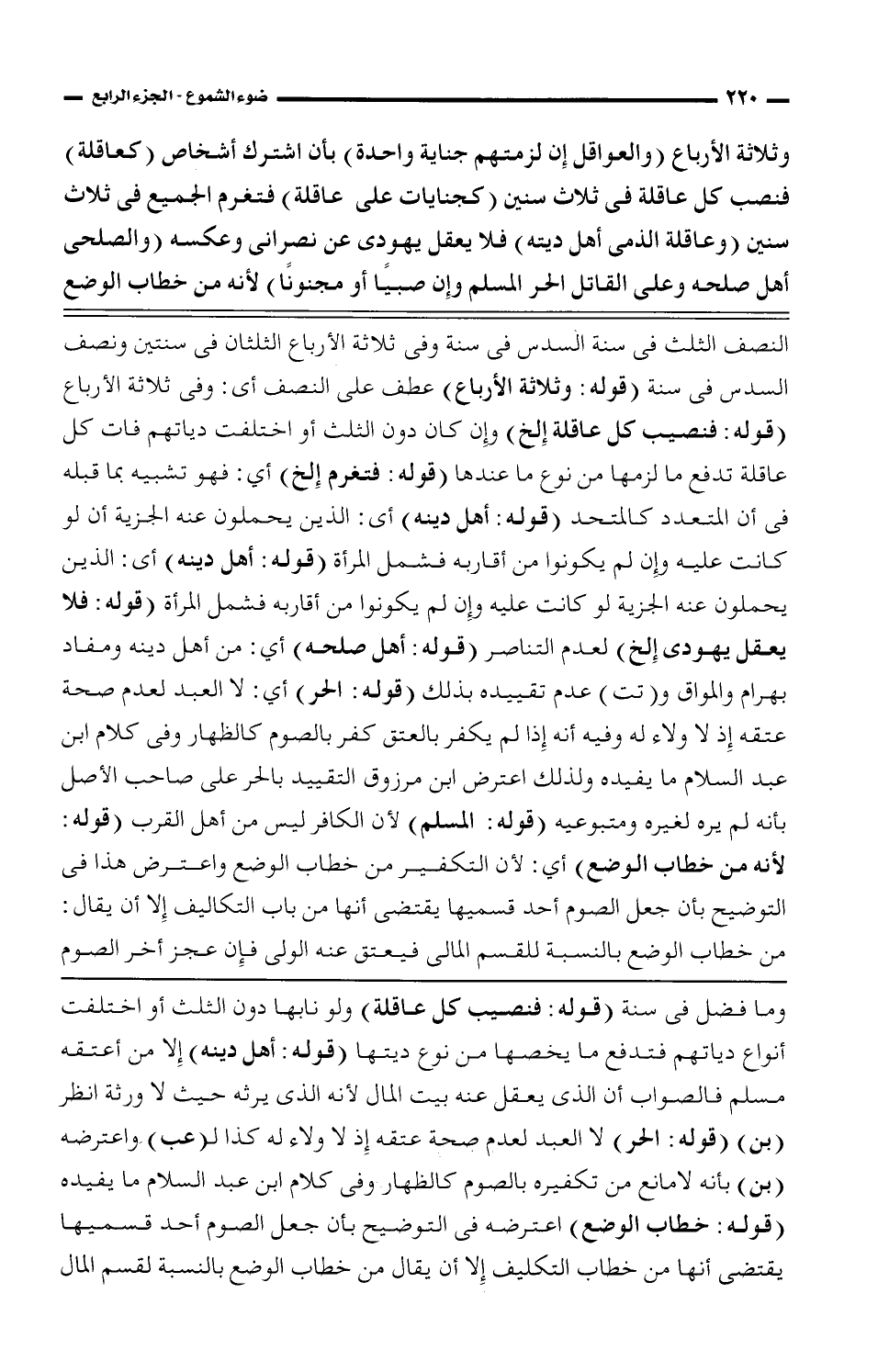 ٢٢٠ ضوء الشموع - الجزء الرابع

وثلاثة الأرباع (والعواقل إن لزمتهم جناية واحدة) بأن اشترك أشخاص (كعاقلة) فنصب كل عاقلة فى ثلاث سنين (كجنايات على عاقلة) فتغرم الجميع فى ثلاث سنين (وعاقلة الذمى أهل ديته) فلا يعقل يهودى عن نصرانى وعكسه (والصلحى أهل صلحه وعلى القاتل الحر المسلم وإن صبيًا أو مجنونًا) لأنه من خطاب الوضع

النصف الثلث فى سنة السدس فى سنة وفى ثلاثة الأرباع الثلثان فى سنتين ونصف السدس فى سنة (قوله: وثلاثة الأرباع) عطف على النصف أى: وفى ثلاثة الأرباع (قوله: فنصيب كل عاقلة إلخ) وإن كان دون الثلث أو اختلفت دياتهم فات كل عاقلة تدفع ما لزمها من نوع ما عندها (قوله: فتغرم إلخ) أي: فهو تشبيه بما قبله فى أن المتعدد كالمتحد (قوله: أهل دينه) أى: الذين يحملون عنه الجزية أن لو كانت عليه وإن لم يكونوا من أقاربه فشمل المرأة (قوله: أهل دينه) أى: الذين يحملون عنه الجزية لو كانت عليه وإن لم يكونوا من أقاربه فشمل المرأة (قوله: فلا يعقل يهودى إلخ) لعدم التناصر (قوله: أهل صلحه) أي: من أهل دينه ومفاد بهرام والمواق و(تت) عدم تقييده بذلك (قوله: الحر) أي: لا العبد لعدم صحة عتقه إذ لا ولاء له وفيه أنه إذا لم يكفر بالعتق كفر بالصوم كالظهار وفى كلام ابن عبد السلام ما يفيده ولذلك اعترض ابن مرزوق التقييد بالحر على صاحب الأصل بأنه لم يره لغيره ومتبوعيه (قوله: المسلم) لأن الكافر ليس من أهل القرب (قوله: لأنه من خطاب الوضع) أي: لأن التكفير من خطاب الوضع واعترض هذا فى التوضيح بأن جعل الصوم أحد قسميها يقتضى أنها من باب التكاليف إلا أن يقال: من خطاب الوضع بالنسبة للقسم المالى فيعتق عنه الولى فإن عجز أخر الصوم

وما فضل فى سنة (قوله: فنصيب كل عاقلة) ولو نابها دون الثلث أو اختلفت أنواع دياتهم فتدفع ما يخصها من نوع ديتها (قوله: أهل دينه) إلا من أعتقه مسلم فالصواب أن الذى يعقل عنه بيت المال لأنه الذى يرثه حيث لا ورثة انظر (بن) (قوله: الحر) لا العبد لعدم صحة عتقه إذ لا ولاء له كذا لـ(عب) واعترضه (بن) بأنه لامانع من تكفيره بالصوم كالظهار وفى كلام ابن عبد السلام ما يفيده (قوله: خطاب الوضع) اعترضه فى التوضيح بأن جعل الصوم أحد قسميها يقتضى أنها من خطاب التكليف إلا أن يقال من خطاب الوضع بالنسبة لقسم المال